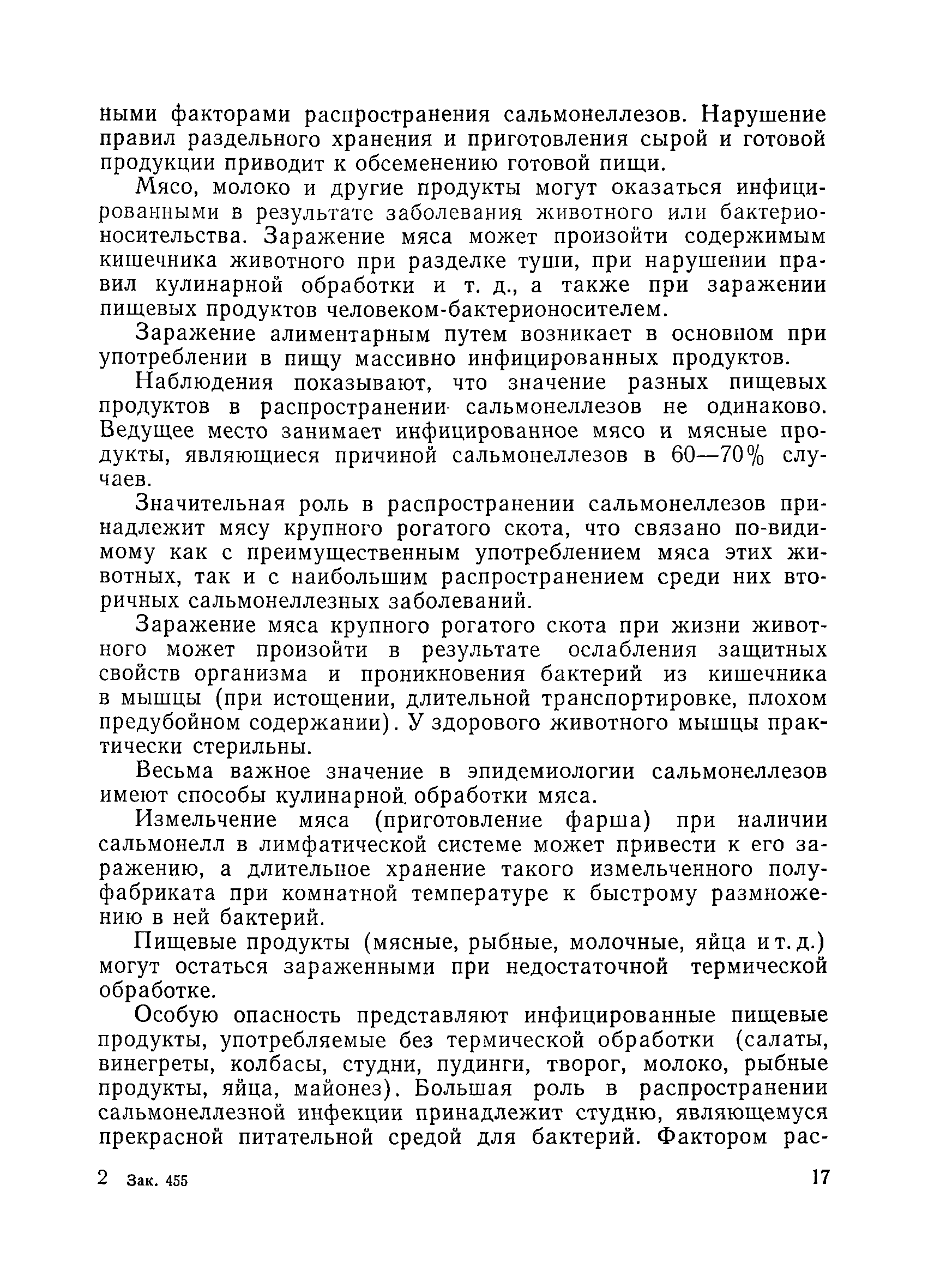 ными факторами распространения сальмонеллезов. Нарушение правил раздельного хранения и приготовления сырой и готовой продукции приводит к обсеменению готовой пищи.

Мясо, молоко и другие продукты могут оказаться инфицированными в результате заболевания животного или бактерионосительства. Заражение мяса может произойти содержимым кишечника животного при разделке туши, при нарушении правил кулинарной обработки и т. д., а также при заражении пищевых продуктов человеком-бактерионосителем.

Заражение алиментарным путем возникает в основном при употреблении в пищу массивно инфицированных продуктов.

Наблюдения показывают, что значение разных пищевых продуктов в распространении сальмонеллезов не одинаково. Ведущее место занимает инфицированное мясо и мясные продукты, являющиеся причиной сальмонеллезов в 60—70% случаев.

Значительная роль в распространении сальмонеллезов принадлежит мясу крупного рогатого скота, что связано по-видимому как с преимущественным употреблением мяса этих животных, так и с наибольшим распространением среди них вторичных сальмонеллезных заболеваний.

Заражение мяса крупного рогатого скота при жизни животного может произойти в результате ослабления защитных свойств организма и проникновения бактерий из кишечника в мышцы (при истощении, длительной транспортировке, плохом предубойном содержании). У здорового животного мышцы практически стерильны.

Весьма важное значение в эпидемиологии сальмонеллезов имеют способы кулинарной обработки мяса.

Измельчение мяса (приготовление фарша) при наличии сальмонелл в лимфатической системе может привести к его заражению, а длительное хранение такого измельченного полуфабриката при комнатной температуре к быстрому размножению в ней бактерий.

Пищевые продукты (мясные, рыбные, молочные, яйца и т. д.) могут остаться зараженными при недостаточной термической обработке.

Особую опасность представляют инфицированные пищевые продукты, употребляемые без термической обработки (салаты, винегреты, колбасы, студни, пудинги, творог, молоко, рыбные продукты, яйца, майонез). Большая роль в распространении сальмонеллезной инфекции принадлежит студню, являющемуся прекрасной питательной средой для бактерий. Фактором рас-

2 Зак. 455 17